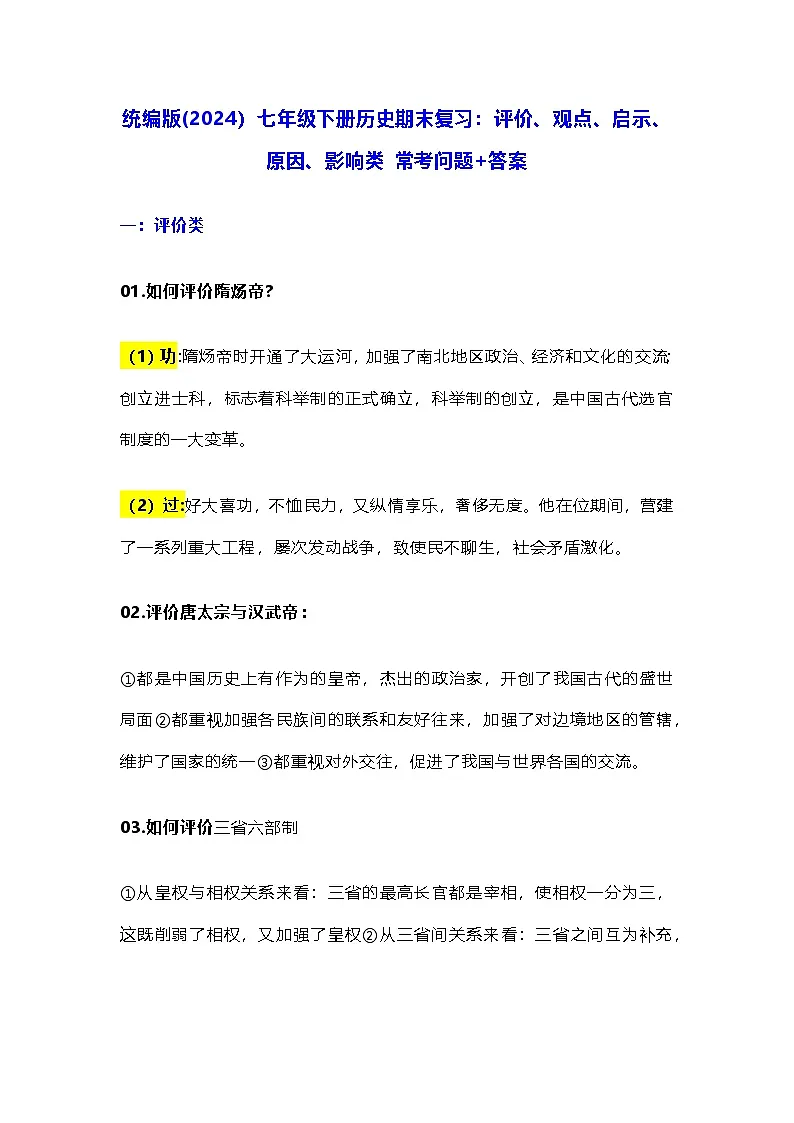 统编版(2024) 七年级下册历史期末复习：评价、观点、启示、原因、影响类 常考问题+答案

一：评价类

01.如何评价隋炀帝?

（1）功:隋炀帝时开通了大运河，加强了南北地区政治、经济和文化的交流;创立进士科，标志着科举制的正式确立，科举制的创立，是中国古代选官制度的一大变革。

（2）过:好大喜功，不恤民力，又纵情享乐，奢侈无度。他在位期间，营建了一系列重大工程，屡次发动战争，致使民不聊生，社会矛盾激化。

02.评价唐太宗与汉武帝：

①都是中国历史上有作为的皇帝，杰出的政治家，开创了我国古代的盛世局面②都重视加强各民族间的联系和友好往来，加强了对边境地区的管辖，维护了国家的统一③都重视对外交往，促进了我国与世界各国的交流。

03.如何评价三省六部制

①从皇权与相权关系来看：三省的最高长官都是宰相，使相权一分为三，这既削弱了相权，又加强了皇权②从三省间关系来看：三省之间互为补充，